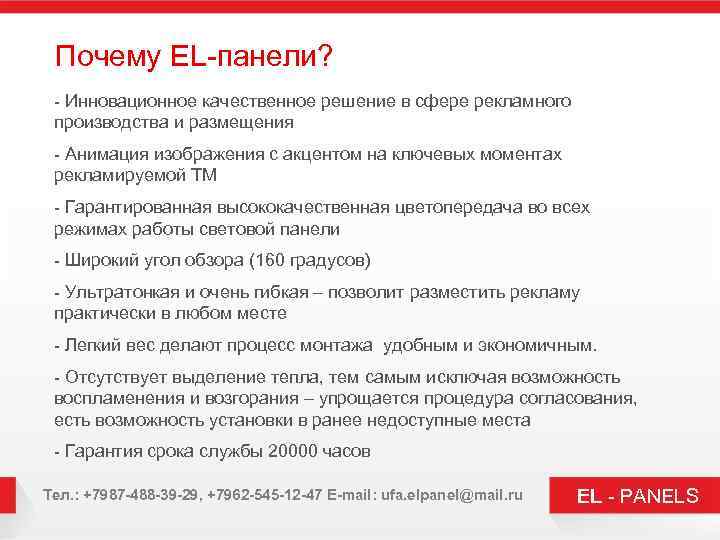 Почему EL-панели?

- Инновационное качественное решение в сфере рекламного производства и размещения

- Анимация изображения с акцентом на ключевых моментах рекламируемой ТМ

- Гарантированная высококачественная цветопередача во всех режимах работы световой панели

- Широкий угол обзора (160 градусов)

- Ультратонкая и очень гибкая – позволит разместить рекламу практически в любом месте

- Легкий вес делают процесс монтажа  удобным и экономичным.

- Отсутствует выделение тепла, тем самым исключая возможность воспламенения и возгорания – упрощается процедура согласования, есть возможность установки в ранее недоступные места

- Гарантия срока службы 20000 часов

Тел.: +7987-488-39-29, +7962-545-12-47 E-mail: ufa.elpanel@mail.ru

EL - PANELS